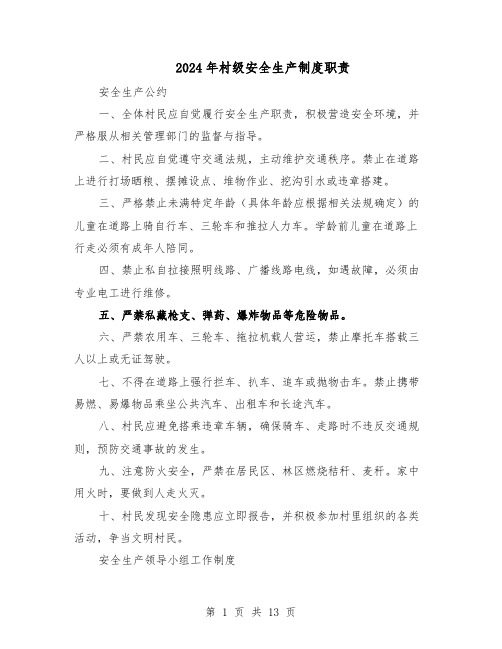 2024年村级安全生产制度职责

安全生产公约

一、全体村民应自觉履行安全生产职责，积极营造安全环境，并严格服从相关管理部门的监督与指导。

二、村民应自觉遵守交通法规，主动维护交通秩序。禁止在道路上进行打场晒粮、摆摊设点、堆物作业、挖沟引水或违章搭建。

三、严格禁止未满特定年龄（具体年龄应根据相关法规确定）的儿童在道路上骑自行车、三轮车和推拉人力车。学龄前儿童在道路上行走必须有成年人陪同。

四、禁止私自拉接照明线路、广播线路电线，如遇故障，必须由专业电工进行维修。

五、严禁私藏枪支、弹药、爆炸物品等危险物品。

六、严禁农用车、三轮车、拖拉机载人营运，禁止摩托车搭载三人以上或无证驾驶。

七、不得在道路上强行拦车、扒车、追车或抛物击车。禁止携带易燃、易爆物品乘坐公共汽车、出租车和长途汽车。

八、村民应避免搭乘违章车辆，确保骑车、走路时不违反交通规则，预防交通事故的发生。

九、注意防火安全，严禁在居民区、林区燃烧秸秆、麦秆。家中用火时，要做到人走火灭。

十、村民发现安全隐患应立即报告，并积极参加村里组织的各类活动，争当文明村民。

安全生产领导小组工作制度

第 1 页 共 13 页